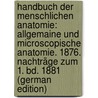 handbuch der menschlichen anatomie: allgemaine und microscopische anatomie. 1876. nachträge zum 1. bd. 1881 (german edition)